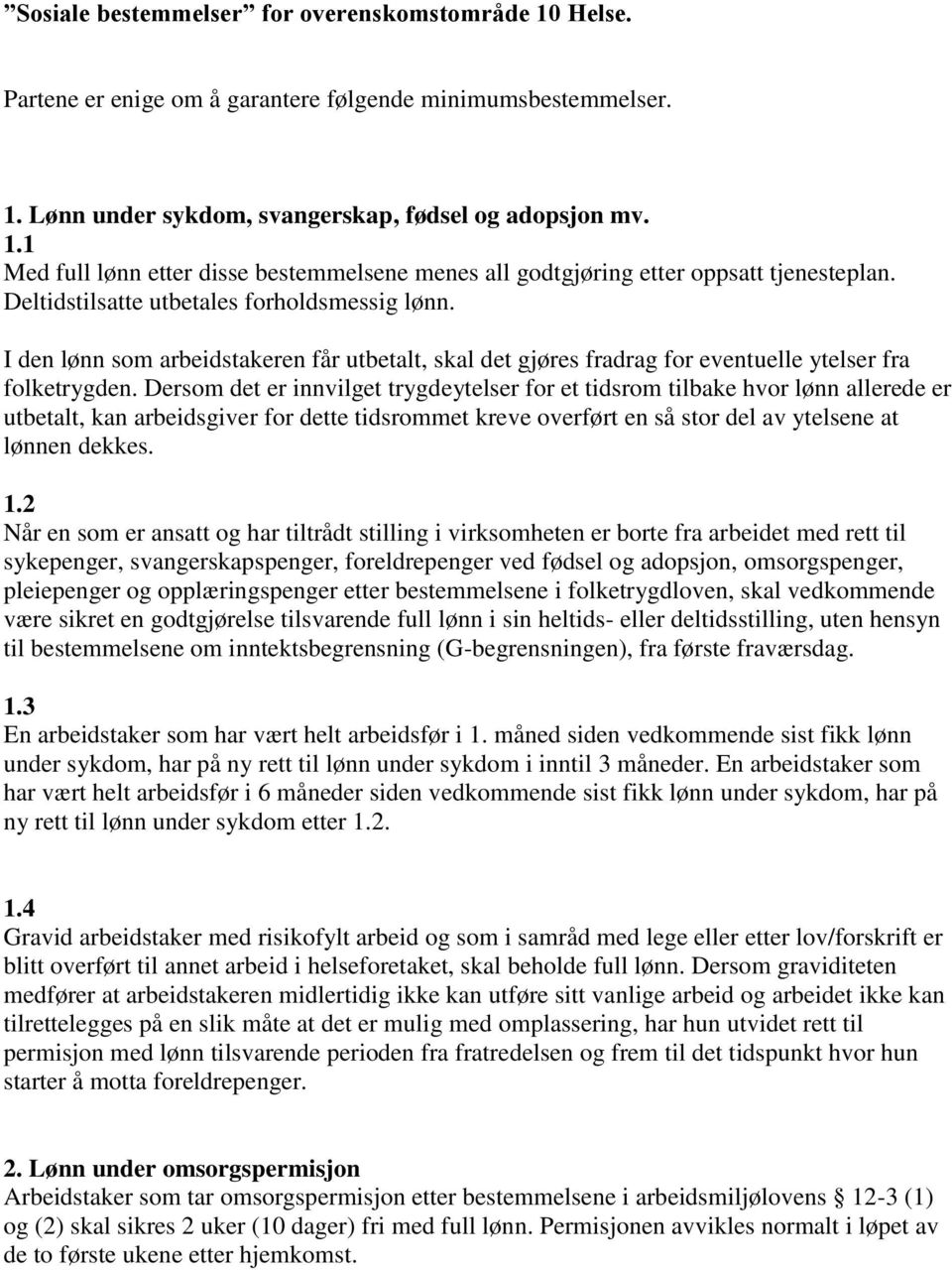 ”Sosiale bestemmelser” for overenskomstområde 10 Helse.

Partene er enige om å garantere følgende minimumsbestemmelser.

1. Lønn under sykdom, svangerskap, fødsel og adopsjon mv.
1.1
Med full lønn etter disse bestemmelsene menes all godtgjøring etter oppsatt tjenesteplan. Deltidstilsatte utbetales forholdsmessig lønn.

I den lønn som arbeidstakeren får utbetalt, skal det gjøres fradrag for eventuelle ytelser fra folketrygden. Dersom det er innvilget trygdeytelser for et tidsrom tilbake hvor lønn allerede er utbetalt, kan arbeidsgiver for dette tidsrommet kreve overført en så stor del av ytelsene at lønnen dekkes.

1.2
Når en som er ansatt og har tiltrådt stilling i virksomheten er borte fra arbeidet med rett til sykepenger, svangerskapspenger, foreldrepenger ved fødsel og adopsjon, omsorgspenger, pleiepenger og opplæringspenger etter bestemmelsene i folketrygdloven, skal vedkommende være sikret en godtgjørelse tilsvarende full lønn i sin heltids- eller deltidsstilling, uten hensyn til bestemmelsene om inntektsbegrensning (G-begrensningen), fra første fraværsdag.

1.3
En arbeidstaker som har vært helt arbeidsfør i 1. måned siden vedkommende sist fikk lønn under sykdom, har på ny rett til lønn under sykdom i inntil 3 måneder. En arbeidstaker som har vært helt arbeidsfør i 6 måneder siden vedkommende sist fikk lønn under sykdom, har på ny rett til lønn under sykdom etter 1.2.

1.4
Gravid arbeidstaker med risikofylt arbeid og som i samråd med lege eller etter lov/forskrift er blitt overført til annet arbeid i helseforetaket, skal beholde full lønn. Dersom graviditeten medfører at arbeidstakeren midlertidig ikke kan utføre sitt vanlige arbeid og arbeidet ikke kan tilrettelegges på en slik måte at det er mulig med omplassering, har hun utvidet rett til permisjon med lønn tilsvarende perioden fra fratredelsen og frem til det tidspunkt hvor hun starter å motta foreldrepenger.

2. Lønn under omsorgspermisjon
Arbeidstaker som tar omsorgspermisjon etter bestemmelsene i arbeidsmiljølovens § 12-3 (1) og (2) skal sikres 2 uker (10 dager) fri med full lønn. Permisjonen avvikles normalt i løpet av de to første ukene etter hjemkomst.